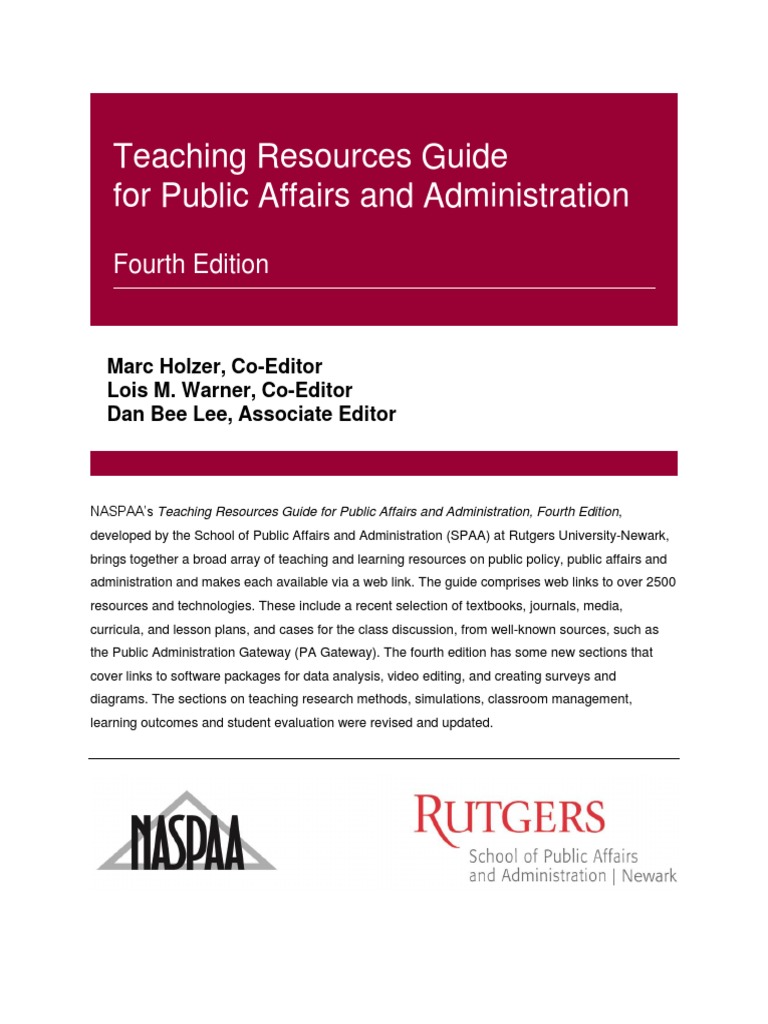 Teaching Resources Guide for Public Affairs and Administration

Fourth Edition

Marc Holzer, Co-Editor
Lois M. Warner, Co-Editor
Dan Bee Lee, Associate Editor

NASPAA's Teaching Resources Guide for Public Affairs and Administration, Fourth Edition, developed by the School of Public Affairs and Administration (SPAA) at Rutgers University-Newark, brings together a broad array of teaching and learning resources on public policy, public affairs and administration and makes each available via a web link. The guide comprises web links to over 2500 resources and technologies. These include a recent selection of textbooks, journals, media, curricula, and lesson plans, and cases for the class discussion, from well-known sources, such as the Public Administration Gateway (PA Gateway). The fourth edition has some new sections that cover links to software packages for data analysis, video editing, and creating surveys and diagrams. The sections on teaching research methods, simulations, classroom management, learning outcomes and student evaluation were revised and updated.

NASPAA

RUTGERS
School of Public Affairs and Administration | Newark